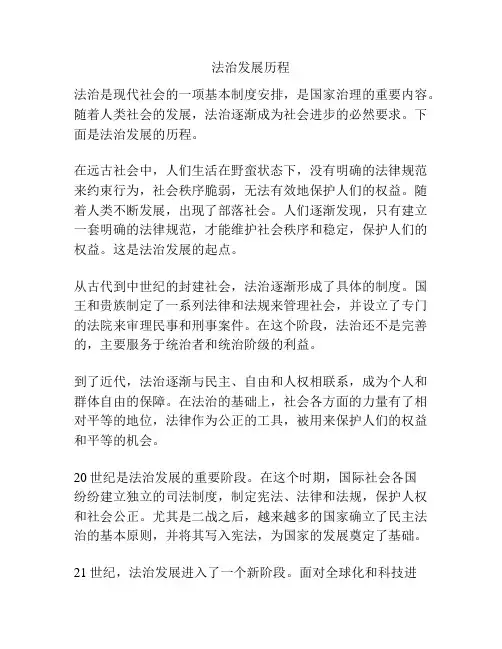 法治发展历程

法治是现代社会的一项基本制度安排，是国家治理的重要内容。随着人类社会的发展，法治逐渐成为社会进步的必然要求。下面是法治发展的历程。

在远古社会中，人们生活在野蛮状态下，没有明确的法律规范来约束行为，社会秩序脆弱，无法有效地保护人们的权益。随着人类不断发展，出现了部落社会。人们逐渐发现，只有建立一套明确的法律规范，才能维护社会秩序和稳定，保护人们的权益。这是法治发展的起点。

从古代到中世纪的封建社会，法治逐渐形成了具体的制度。国王和贵族制定了一系列法律和法规来管理社会，并设立了专门的法院来审理民事和刑事案件。在这个阶段，法治还不是完善的，主要服务于统治者和统治阶级的利益。

到了近代，法治逐渐与民主、自由和人权相联系，成为个人和群体自由的保障。在法治的基础上，社会各方面的力量有了相对平等的地位，法律作为公正的工具，被用来保护人们的权益和平等的机会。

20 世纪是法治发展的重要阶段。在这个时期，国际社会各国纷纷建立独立的司法制度，制定宪法、法律和法规，保护人权和社会公正。尤其是二战之后，越来越多的国家确立了民主法治的基本原则，并将其写入宪法，为国家的发展奠定了基础。

21 世纪，法治发展进入了一个新阶段。面对全球化和科技进